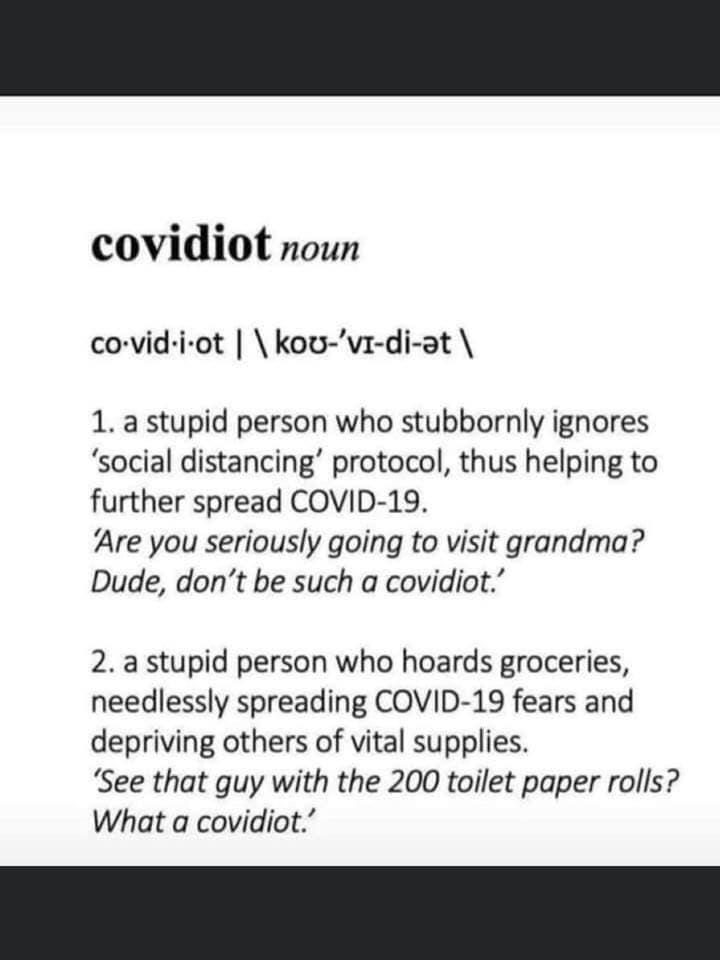 covidiot noun

co·vid·i·ot | \ koʊ-'vɪ-di-ət \

1. a stupid person who stubbornly ignores 'social distancing' protocol, thus helping to further spread COVID-19.
'Are you seriously going to visit grandma? Dude, don't be such a covidiot.'

2. a stupid person who hoards groceries, needlessly spreading COVID-19 fears and depriving others of vital supplies.
'See that guy with the 200 toilet paper rolls? What a covidiot.'